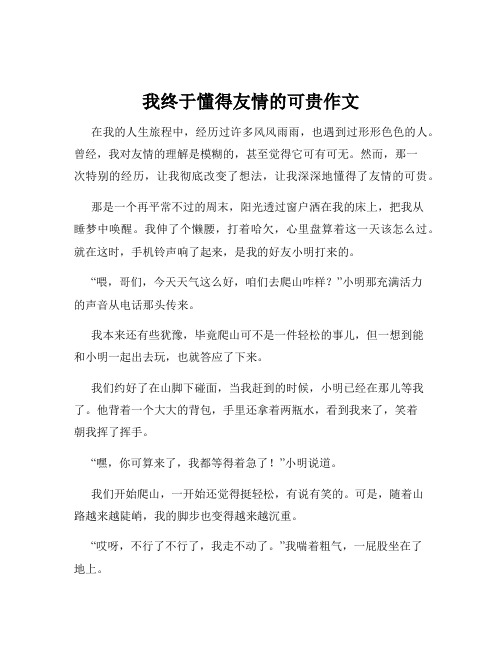 我终于懂得友情的可贵作文

在我的人生旅程中，经历过许多风风雨雨，也遇到过形形色色的人。曾经，我对友情的理解是模糊的，甚至觉得它可有可无。然而，那一次特别的经历，让我彻底改变了想法，让我深深地懂得了友情的可贵。

那是一个再平常不过的周末，阳光透过窗户洒在我的床上，把我从睡梦中唤醒。我伸了个懒腰，打着哈欠，心里盘算着这一天该怎么过。就在这时，手机铃声响了起来，是我的好友小明打来的。

“喂，哥们，今天天气这么好，咱们去爬山咋样？”小明那充满活力的声音从电话那头传来。

我本来还有些犹豫，毕竟爬山可不是一件轻松的事儿，但一想到能和小明一起出去玩，也就答应了下来。

我们约好了在山脚下碰面，当我赶到的时候，小明已经在那儿等我了。他背着一个大大的背包，手里还拿着两瓶水，看到我来了，笑着朝我挥了挥手。

“嘿，你可算来了，我都等得着急了！”小明说道。

我们开始爬山，一开始还觉得挺轻松，有说有笑的。可是，随着山路越来越陡峭，我的脚步也变得越来越沉重。

“哎呀，不行了不行了，我走不动了。”我喘着粗气，一屁股坐在了地上。